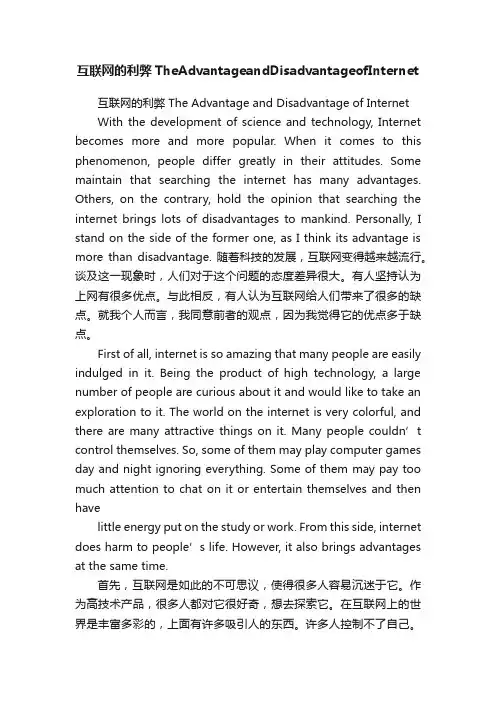 互联网的利弊 TheAdvantageandDisadvantageofInternet

互联网的利弊 The Advantage and Disadvantage of Internet

With the development of science and technology, Internet becomes more and more popular. When it comes to this phenomenon, people differ greatly in their attitudes. Some maintain that searching the internet has many advantages. Others, on the contrary, hold the opinion that searching the internet brings lots of disadvantages to mankind. Personally, I stand on the side of the former one, as I think its advantage is more than disadvantage. 随着科技的发展，互联网变得越来越流行。谈及这一现象时，人们对于这个问题的态度差异很大。有人坚持认为上网有很多优点。与此相反，有人认为互联网给人们带来了很多的缺点。就我个人而言，我同意前者的观点，因为我觉得它的优点多于缺点。

First of all, internet is so amazing that many people are easily indulged in it. Being the product of high technology, a large number of people are curious about it and would like to take an exploration to it. The world on the internet is very colorful, and there are many attractive things on it. Many people couldn’t control themselves. So, some of them may play computer games day and night ignoring everything. Some of them may pay too much attention to chat on it or entertain themselves and then have

little energy put on the study or work. From this side, internet does harm to people’s life. However, it also brings advantages at the same time.

首先，互联网是如此的不可思议，使得很多人容易沉迷于它。作为高技术产品，很多人都对它很好奇，想去探索它。在互联网上的世界是丰富多彩的，上面有许多吸引人的东西。许多人控制不了自己。